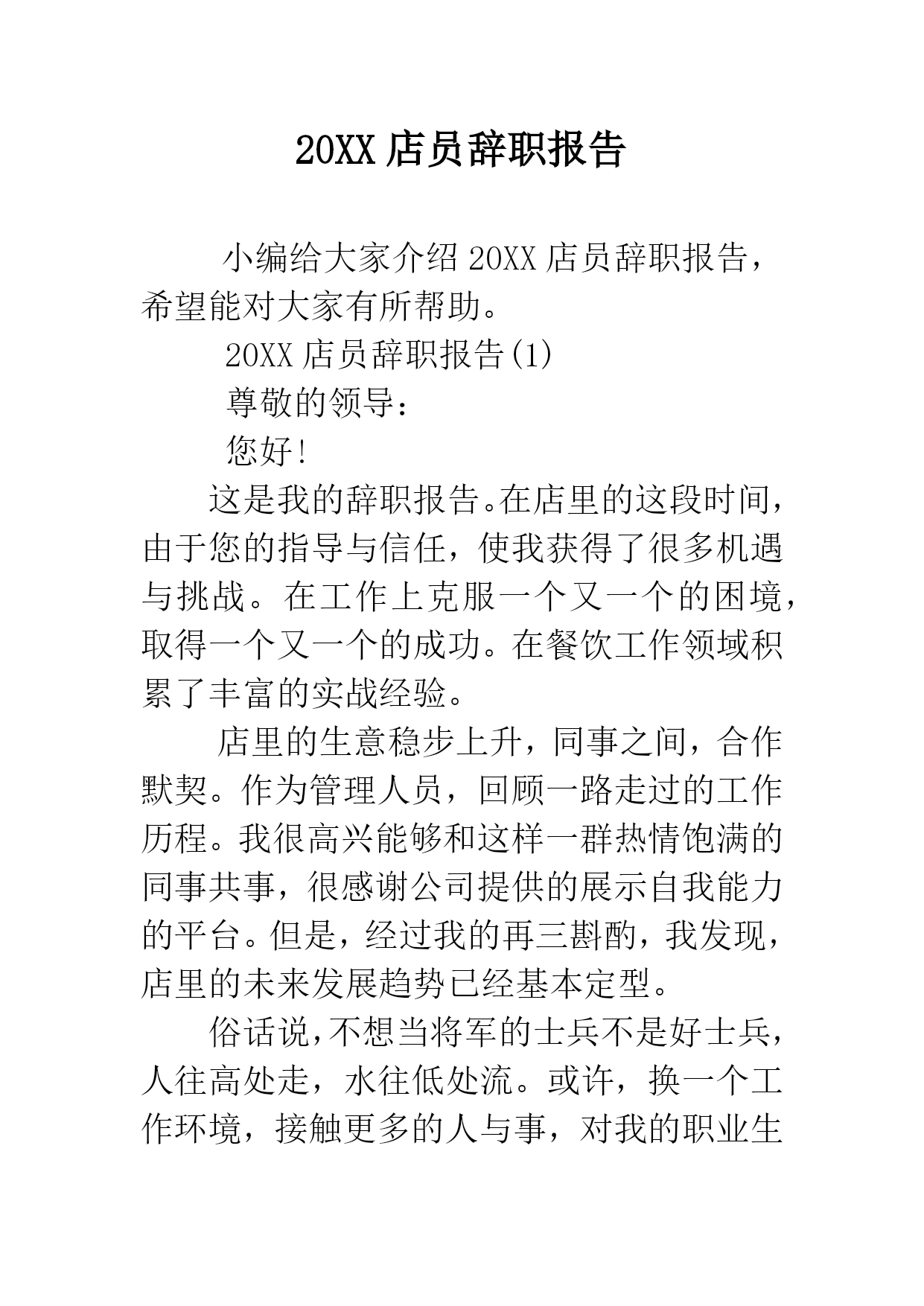 20XX 店员辞职报告

小编给大家介绍 20XX 店员辞职报告，希望能对大家有所帮助。

20XX 店员辞职报告(1)

尊敬的领导：

您好!

这是我的辞职报告。在店里的这段时间，由于您的指导与信任，使我获得了很多机遇与挑战。在工作上克服一个又一个的困境，取得一个又一个的成功。在餐饮工作领域积累了丰富的实战经验。

店里的生意稳步上升，同事之间，合作默契。作为管理人员，回顾一路走过的工作历程。我很高兴能够和这样一群热情饱满的同事共事，很感谢公司提供的展示自我能力的平台。但是，经过我的再三斟酌，我发现，店里的未来发展趋势已经基本定型。

俗话说，不想当将军的士兵不是好士兵，人往高处走，水往低处流。或许，换一个工作环境，接触更多的人与事，对我的职业生